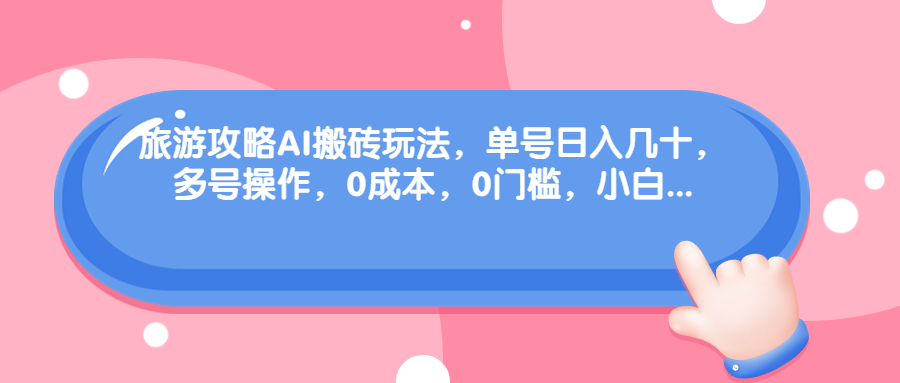 旅游攻略AI搬砖玩法，单号日入几十，多号操作，0成本，0门槛，小白...